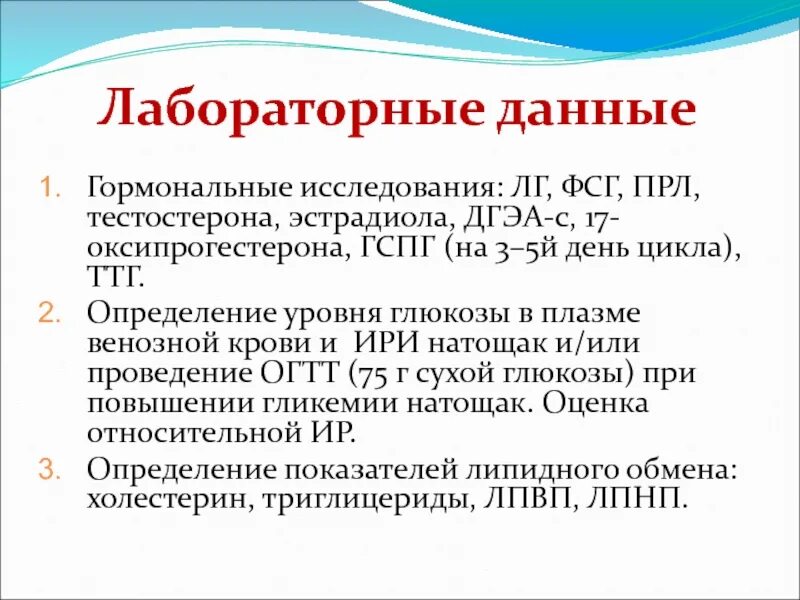 Лабораторные данные

1. Гормональные исследования: ЛГ, ФСГ, ПРЛ, тестостерона, эстрадиола, ДГЭА-с, 17-оксипрогестерона, ГСПГ (на 3–5й день цикла), ТТГ.
2. Определение уровня глюкозы в плазме венозной крови и ИРИ натощак и/или проведение ОГТТ (75 г сухой глюкозы) при повышении гликемии натощак. Оценка относительной ИР.
3. Определение показателей липидного обмена: холестерин, триглицериды, ЛПВП, ЛПНП.